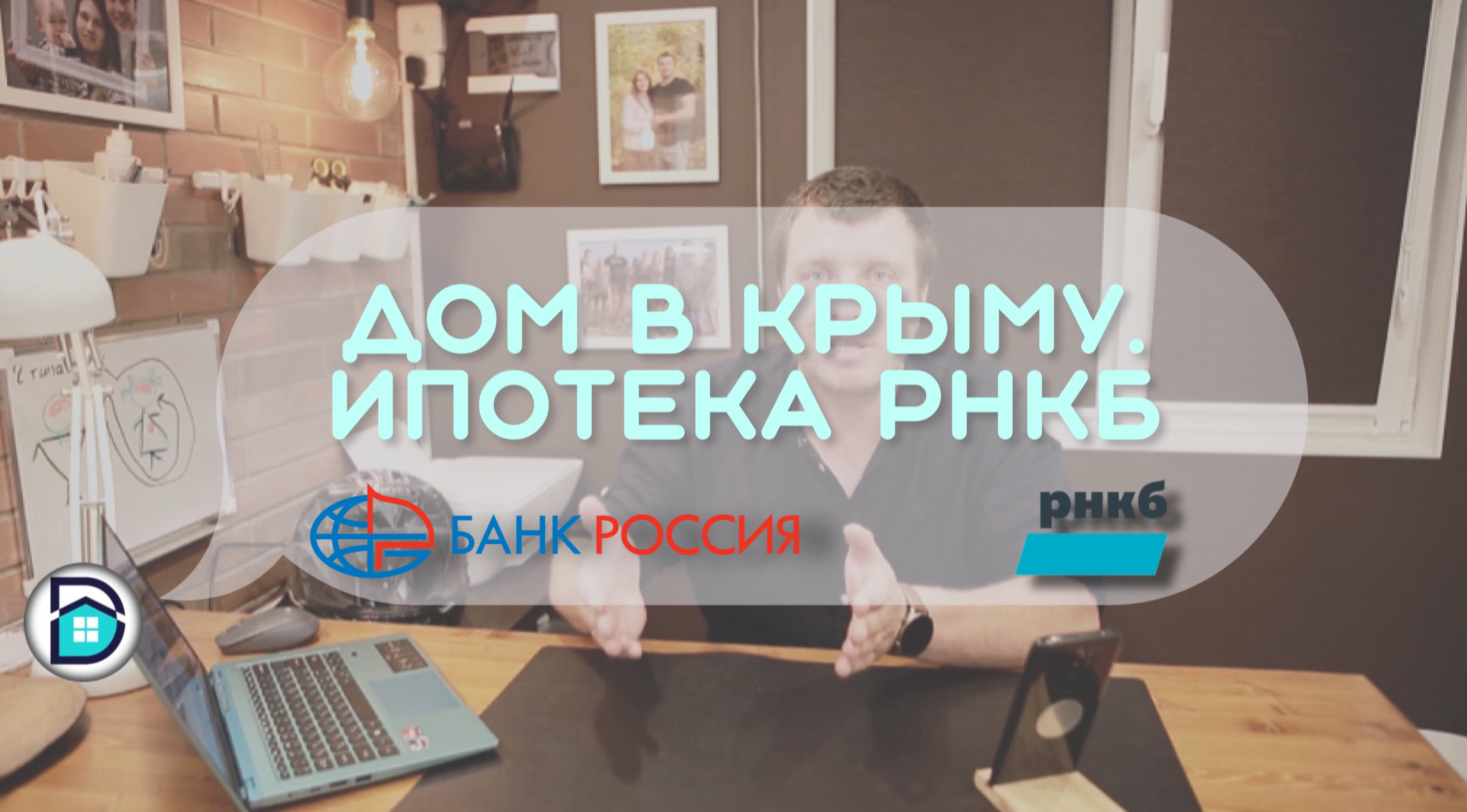 ДОМ В КРЫМУ.
ИПОТЕКА РНКБ

БАНК РОССИЯ

рнкб